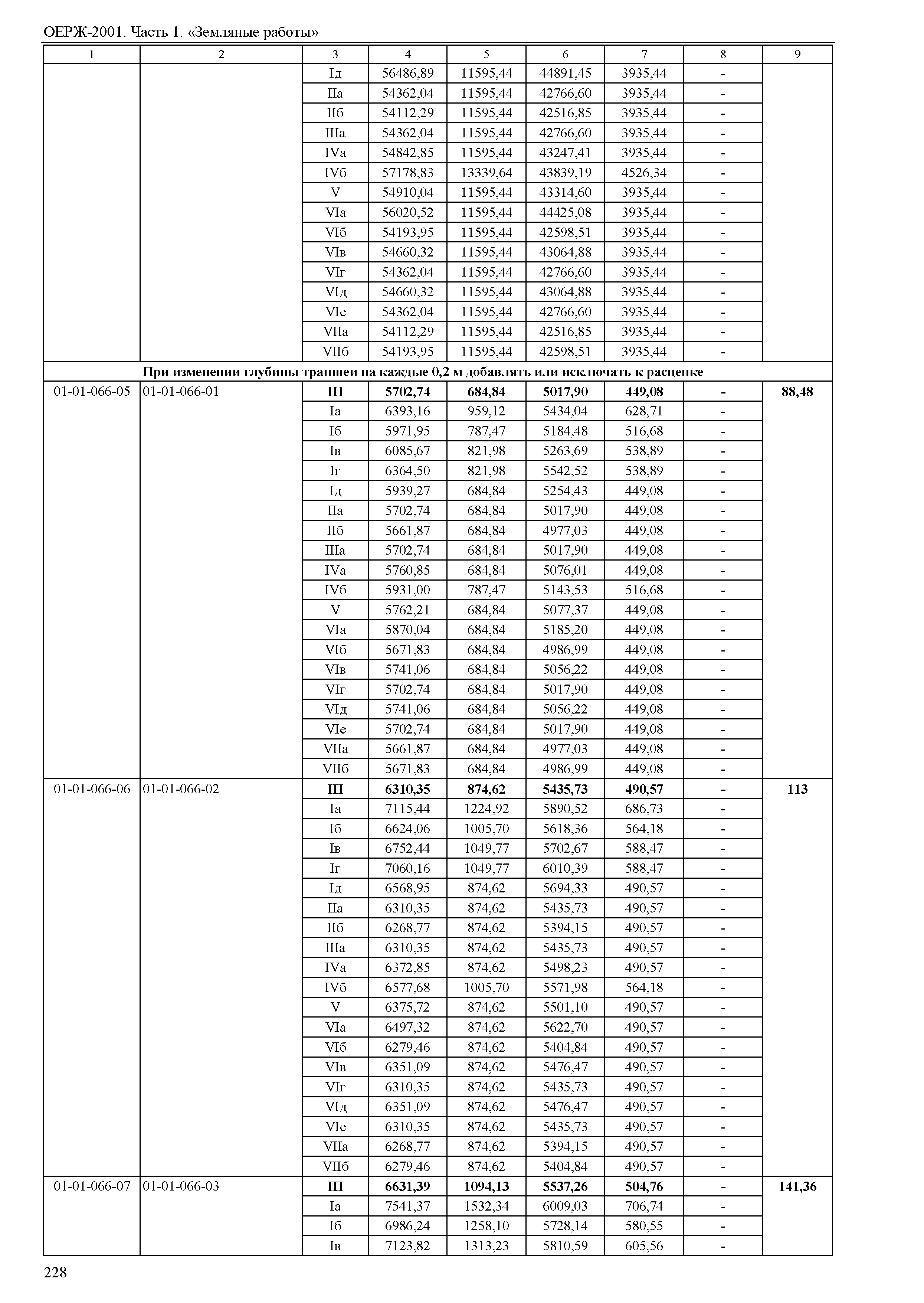 ОЕРЖ-2001. Часть 1. «Земляные работы»

| 1 | 2 | 3 | 4 | 5 | 6 | 7 | 8 | 9 |
|---|---|---|---|---|---|---|---|---|
| | | Iд | 56486,89 | 11595,44 | 44891,45 | 3935,44 | - | |
| | | IIа | 54362,04 | 11595,44 | 42766,60 | 3935,44 | - | |
| | | IIб | 54112,29 | 11595,44 | 42516,85 | 3935,44 | - | |
| | | IIIа | 54362,04 | 11595,44 | 42766,60 | 3935,44 | - | |
| | | IVа | 54842,85 | 11595,44 | 43247,41 | 3935,44 | - | |
| | | IVб | 57178,83 | 13339,64 | 43839,19 | 4526,34 | - | |
| | | V | 54910,04 | 11595,44 | 43314,60 | 3935,44 | - | |
| | | VIа | 56020,52 | 11595,44 | 44425,08 | 3935,44 | - | |
| | | VIб | 54193,95 | 11595,44 | 42598,51 | 3935,44 | - | |
| | | VIв | 54660,32 | 11595,44 | 43064,88 | 3935,44 | - | |
| | | VIг | 54362,04 | 11595,44 | 42766,60 | 3935,44 | - | |
| | | VIд | 54660,32 | 11595,44 | 43064,88 | 3935,44 | - | |
| | | VIе | 54362,04 | 11595,44 | 42766,60 | 3935,44 | - | |
| | | VIIа | 54112,29 | 11595,44 | 42516,85 | 3935,44 | - | |
| | | VIIб | 54193,95 | 11595,44 | 42598,51 | 3935,44 | - | |
| При изменении глубины траншеи на каждые 0,2 м добавлять или исключать к расценке | | | | | | | | |
| 01-01-066-05 | 01-01-066-01 | III | 5702,74 | 684,84 | 5017,90 | 449,08 | - | 88,48 |
| | | Iа | 6393,16 | 959,12 | 5434,04 | 628,71 | - | |
| | | Iб | 5971,95 | 787,47 | 5184,48 | 516,68 | - | |
| | | Iв | 6085,67 | 821,98 | 5263,69 | 538,89 | - | |
| | | Iг | 6364,50 | 821,98 | 5542,52 | 538,89 | - | |
| | | Iд | 5939,27 | 684,84 | 5254,43 | 449,08 | - | |
| | | IIа | 5702,74 | 684,84 | 5017,90 | 449,08 | - | |
| | | IIб | 5661,87 | 684,84 | 4977,03 | 449,08 | - | |
| | | IIIа | 5702,74 | 684,84 | 5017,90 | 449,08 | - | |
| | | IVа | 5760,85 | 684,84 | 5076,01 | 449,08 | - | |
| | | IVб | 5931,00 | 787,47 | 5143,53 | 516,68 | - | |
| | | V | 5762,21 | 684,84 | 5077,37 | 449,08 | - | |
| | | VIа | 5870,04 | 684,84 | 5185,20 | 449,08 | - | |
| | | VIб | 5671,83 | 684,84 | 4986,99 | 449,08 | - | |
| | | VIв | 5741,06 | 684,84 | 5056,22 | 449,08 | - | |
| | | VIг | 5702,74 | 684,84 | 5017,90 | 449,08 | - | |
| | | VIд | 5741,06 | 684,84 | 5056,22 | 449,08 | - | |
| | | VIе | 5702,74 | 684,84 | 5017,90 | 449,08 | - | |
| | | VIIа | 5661,87 | 684,84 | 4977,03 | 449,08 | - | |
| | | VIIб | 5671,83 | 684,84 | 4986,99 | 449,08 | - | |
| 01-01-066-06 | 01-01-066-02 | III | 6310,35 | 874,62 | 5435,73 | 490,57 | - | 113 |
| | | Iа | 7115,44 | 1224,92 | 5890,52 | 686,73 | - | |
| | | Iб | 6624,06 | 1005,70 | 5618,36 | 564,18 | - | |
| | | Iв | 6752,44 | 1049,77 | 5702,67 | 588,47 | - | |
| | | Iг | 7060,16 | 1049,77 | 6010,39 | 588,47 | - | |
| | | Iд | 6568,95 | 874,62 | 5694,33 | 490,57 | - | |
| | | IIа | 6310,35 | 874,62 | 5435,73 | 490,57 | - | |
| | | IIб | 6268,77 | 874,62 | 5394,15 | 490,57 | - | |
| | | IIIа | 6310,35 | 874,62 | 5435,73 | 490,57 | - | |
| | | IVа | 6372,85 | 874,62 | 5498,23 | 490,57 | - | |
| | | IVб | 6577,68 | 1005,70 | 5571,98 | 564,18 | - | |
| | | V | 6375,72 | 874,62 | 5501,10 | 490,57 | - | |
| | | VIа | 6497,32 | 874,62 | 5622,70 | 490,57 | - | |
| | | VIб | 6279,46 | 874,62 | 5404,84 | 490,57 | - | |
| | | VIв | 6351,09 | 874,62 | 5476,47 | 490,57 | - | |
| | | VIг | 6310,35 | 874,62 | 5435,73 | 490,57 | - | |
| | | VIд | 6351,09 | 874,62 | 5476,47 | 490,57 | - | |
| | | VIе | 6310,35 | 874,62 | 5435,73 | 490,57 | - | |
| | | VIIа | 6268,77 | 874,62 | 5394,15 | 490,57 | - | |
| | | VIIб | 6279,46 | 874,62 | 5404,84 | 490,57 | - | |
| 01-01-066-07 | 01-01-066-03 | III | 6631,39 | 1094,13 | 5537,26 | 504,76 | - | 141,36 |
| | | Iа | 7541,37 | 1532,34 | 6009,03 | 706,74 | - | |
| | | Iб | 6986,24 | 1258,10 | 5728,14 | 580,55 | - | |
| | | Iв | 7123,82 | 1313,23 | 5810,59 | 605,56 | - | |

228